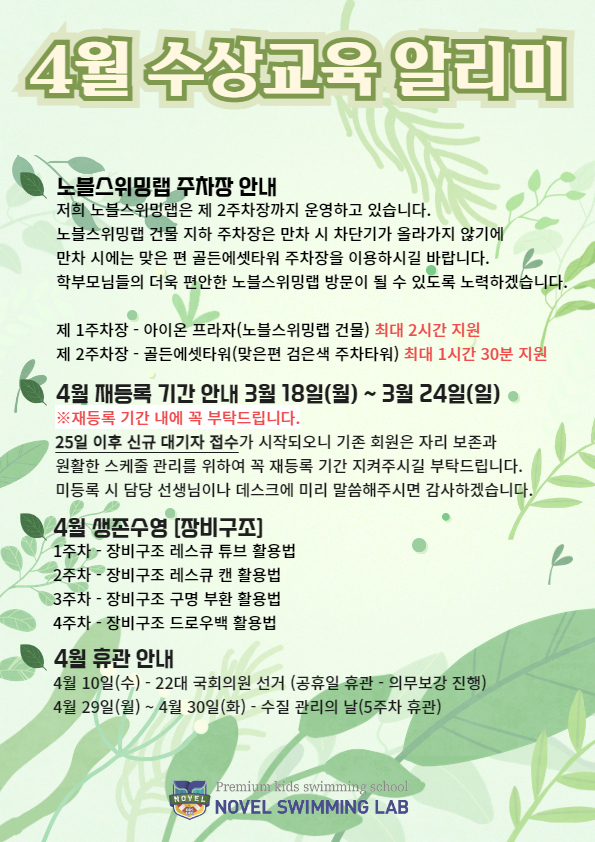 4월 수상교육 알리미

노블스위밍랩 주차장 안내
저희 노블스위밍랩은 제 2주차장까지 운영하고 있습니다.
노블스위밍랩 건물 지하 주차장은 만차 시 차단기가 올라가지 않기에
만차 시에는 맞은 편 골든에셋타워 주차장을 이용하시길 바랍니다.
학부모님들의 더욱 편안한 노블스위밍랩 방문이 될 수 있도록 노력하겠습니다.

제 1주차장 - 아이온 프라자(노블스위밍랩 건물) 최대 2시간 지원
제 2주차장 - 골든에셋타워(맞은편 검은색 주차타워) 최대 1시간 30분 지원

4월 재등록 기간 안내 3월 18일(월) ~ 3월 24일(일)
※재등록 기간 내에 꼭 부탁드립니다.
25일 이후 신규 대기자 접수가 시작되오니 기존 회원은 자리 보존과
원활한 스케줄 관리를 위하여 꼭 재등록 기간 지켜주시길 부탁드립니다.
미등록 시 담당 선생님이나 데스크에 미리 말씀해주시면 감사하겠습니다.

4월 생존수영 [장비구조]
1주차 - 장비구조 레스큐 튜브 활용법
2주차 - 장비구조 레스큐 캔 활용법
3주차 - 장비구조 구명 부환 활용법
4주차 - 장비구조 드로우백 활용법

4월 휴관 안내
4월 10일(수) - 22대 국회의원 선거 (공휴일 휴관 - 의무보강 진행)
4월 29일(월) ~ 4월 30일(화) - 수질 관리의 날(5주차 휴관)

NOVEL
Premium kids swimming school
NOVEL SWIMMING LAB